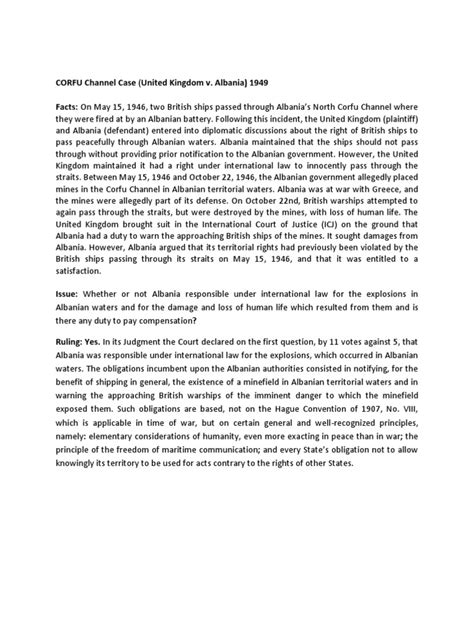 CORFU Channel Case (United Kingdom v. Albania) 1949

Facts: On May 15, 1946, two British ships passed through Albania's North Corfu Channel where they were fired at by an Albanian battery. Following this incident, the United Kingdom (plaintiff) and Albania (defendant) entered into diplomatic discussions about the right of British ships to pass peacefully through Albanian waters. Albania maintained that the ships should not pass through without providing prior notification to the Albanian government. However, the United Kingdom maintained it had a right under international law to innocently pass through the straits. Between May 15, 1946 and October 22, 1946, the Albanian government allegedly placed mines in the Corfu Channel in Albanian territorial waters. Albania was at war with Greece, and the mines were allegedly part of its defense. On October 22nd, British warships attempted to again pass through the straits, but were destroyed by the mines, with loss of human life. The United Kingdom brought suit in the International Court of Justice (ICJ) on the ground that Albania had a duty to warn the approaching British ships of the mines. It sought damages from Albania. However, Albania argued that its territorial rights had previously been violated by the British ships passing through its straits on May 15, 1946, and that it was entitled to a satisfaction.

Issue: Whether or not Albania responsible under international law for the explosions in Albanian waters and for the damage and loss of human life which resulted from them and is there any duty to pay compensation?

Ruling: Yes. In its Judgment the Court declared on the first question, by 11 votes against 5, that Albania was responsible under international law for the explosions, which occurred in Albanian waters. The obligations incumbent upon the Albanian authorities consisted in notifying, for the benefit of shipping in general, the existence of a minefield in Albanian territorial waters and in warning the approaching British warships of the imminent danger to which the minefield exposed them. Such obligations are based, not on the Hague Convention of 1907, No. VIII, which is applicable in time of war, but on certain general and well-recognized principles, namely: elementary considerations of humanity, even more exacting in peace than in war; the principle of the freedom of maritime communication; and every State's obligation not to allow knowingly its territory to be used for acts contrary to the rights of other States.